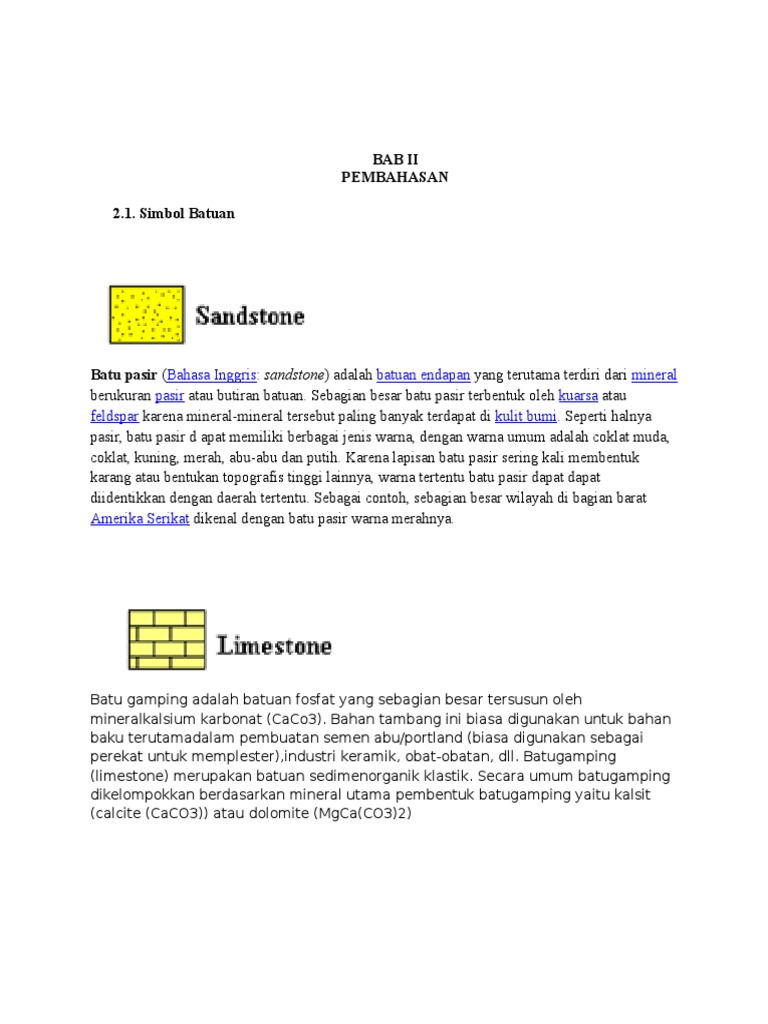 BAB II
PEMBAHASAN

2.1. Simbol Batuan

Sandstone

Batu pasir (Bahasa Inggris: sandstone) adalah batuan endapan yang terutama terdiri dari mineral berukuran pasir atau butiran batuan. Sebagian besar batu pasir terbentuk oleh kuarsa atau feldspar karena mineral-mineral tersebut paling banyak terdapat di kulit bumi. Seperti halnya pasir, batu pasir d apat memiliki berbagai jenis warna, dengan warna umum adalah coklat muda, coklat, kuning, merah, abu-abu dan putih. Karena lapisan batu pasir sering kali membentuk karang atau bentukan topografis tinggi lainnya, warna tertentu batu pasir dapat dapat diidentikkan dengan daerah tertentu. Sebagai contoh, sebagian besar wilayah di bagian barat Amerika Serikat dikenal dengan batu pasir warna merahnya.

Limestone

Batu gamping adalah batuan fosfat yang sebagian besar tersusun oleh mineralkalsium karbonat (CaCo3). Bahan tambang ini biasa digunakan untuk bahan baku terutamadalam pembuatan semen abu/portland (biasa digunakan sebagai perekat untuk memplester),industri keramik, obat-obatan, dll. Batugamping (limestone) merupakan batuan sedimenorganik klastik. Secara umum batugamping dikelompokkan berdasarkan mineral utama pembentuk batugamping yaitu kalsit (calcite (CaCO3)) atau dolomite (MgCa(CO3)2)